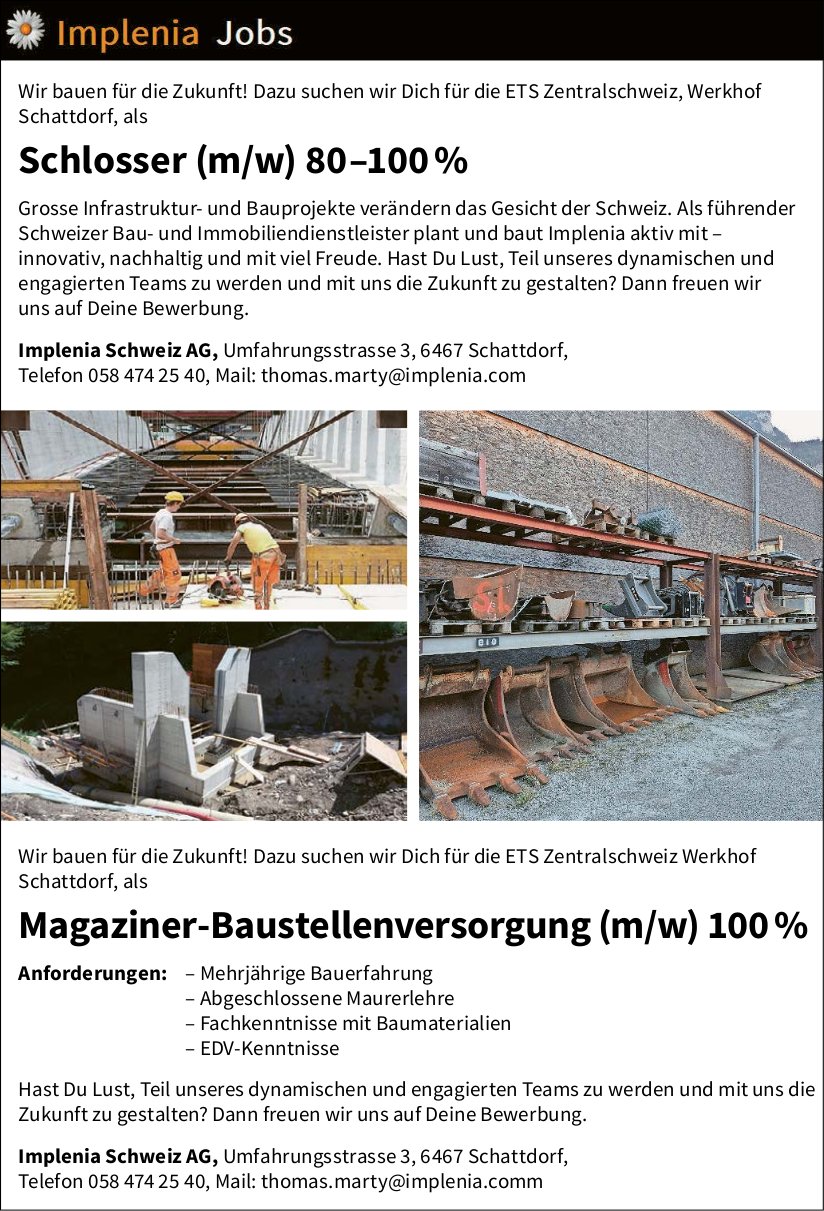 Implenia Jobs

Wir bauen für die Zukunft! Dazu suchen wir Dich für die ETS Zentralschweiz, Werkhof Schattdorf, als

Schlosser (m/w) 80–100 %

Grosse Infrastruktur- und Bauprojekte verändern das Gesicht der Schweiz. Als führender Schweizer Bau- und Immobiliendienstleister plant und baut Implenia aktiv mit – innovativ, nachhaltig und mit viel Freude. Hast Du Lust, Teil unseres dynamischen und engagierten Teams zu werden und mit uns die Zukunft zu gestalten? Dann freuen wir uns auf Deine Bewerbung.

Implenia Schweiz AG, Umfahrungsstrasse 3, 6467 Schattdorf, Telefon 058 474 25 40, Mail: thomas.marty@implenia.com

Wir bauen für die Zukunft! Dazu suchen wir Dich für die ETS Zentralschweiz Werkhof Schattdorf, als

Magaziner-Baustellenversorgung (m/w) 100 %

Anforderungen: – Mehrjährige Bauerfahrung
– Abgeschlossene Maurerlehre
– Fachkenntnisse mit Baumaterialien
– EDV-Kenntnisse

Hast Du Lust, Teil unseres dynamischen und engagierten Teams zu werden und mit uns die Zukunft zu gestalten? Dann freuen wir uns auf Deine Bewerbung.

Implenia Schweiz AG, Umfahrungsstrasse 3, 6467 Schattdorf, Telefon 058 474 25 40, Mail: thomas.marty@implenia.comm